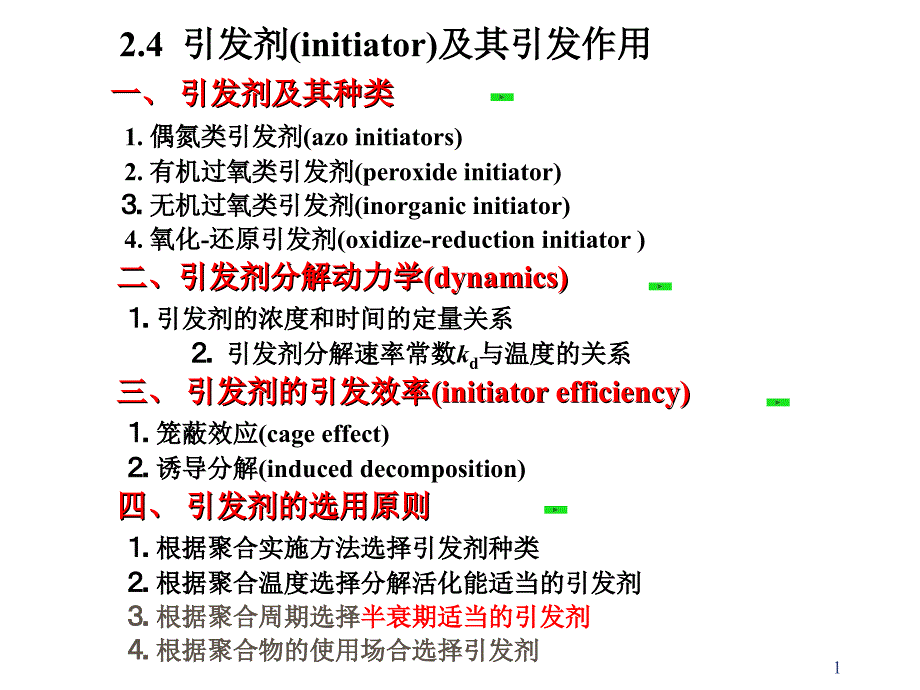 2.4 引发剂(initiator)及其引发作用

一、 引发剂及其种类

1. 偶氮类引发剂(azo initiators)
2. 有机过氧类引发剂(peroxide initiator)
3. 无机过氧类引发剂(inorganic initiator)
4. 氧化-还原引发剂(oxidize-reduction initiator )

二、引发剂分解动力学(dynamics)

1. 引发剂的浓度和时间的定量关系
2. 引发剂分解速率常数$k_d$与温度的关系

三、 引发剂的引发效率(initiator efficiency)

1. 笼蔽效应(cage effect)
2. 诱导分解(induced decomposition)

四、 引发剂的选用原则

1. 根据聚合实施方法选择引发剂种类
2. 根据聚合温度选择分解活化能适当的引发剂
3. 根据聚合周期选择半衰期适当的引发剂
4. 根据聚合物的使用场合选择引发剂

1